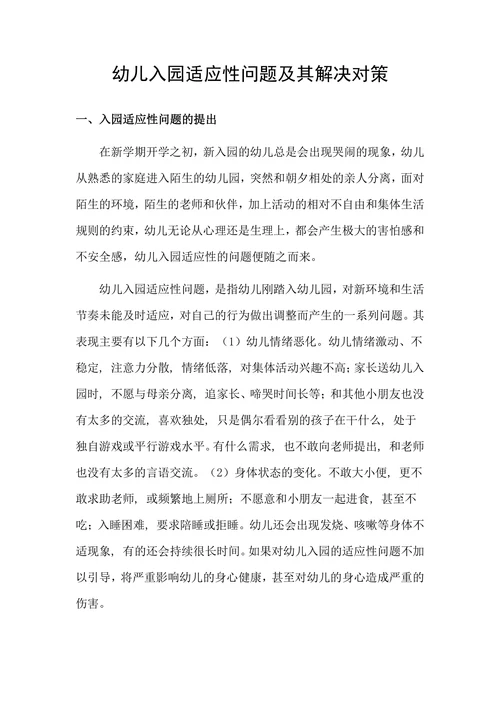 幼儿入园适应性问题及其解决对策

一、入园适应性问题的提出

在新学期开学之初，新入园的幼儿总是会出现哭闹的现象，幼儿从熟悉的家庭进入陌生的幼儿园，突然和朝夕相处的亲人分离，面对陌生的环境，陌生的老师和伙伴，加上活动的相对不自由和集体生活规则的约束，幼儿无论从心理还是生理上，都会产生极大的害怕感和不安全感，幼儿入园适应性的问题便随之而来。

幼儿入园适应性问题，是指幼儿刚踏入幼儿园，对新环境和生活节奏未能及时适应，对自己的行为做出调整而产生的一系列问题。其表现主要有以下几个方面：（1）幼儿情绪恶化。幼儿情绪激动、不稳定，注意力分散，情绪低落，对集体活动兴趣不高；家长送幼儿入园时，不愿与母亲分离，追家长、啼哭时间长等；和其他小朋友也没有太多的交流，喜欢独处，只是偶尔看看别的孩子在干什么，处于独自游戏或平行游戏水平。有什么需求，也不敢向老师提出，和老师也没有太多的言语交流。（2）身体状态的变化。不敢大小便，更不敢求助老师，或频繁地上厕所；不愿意和小朋友一起进食，甚至不吃；入睡困难，要求陪睡或拒睡。幼儿还会出现发烧、咳嗽等身体不适现象，有的还会持续很长时间。如果对幼儿入园的适应性问题不加以引导，将严重影响幼儿的身心健康，甚至对幼儿的身心造成严重的伤害。